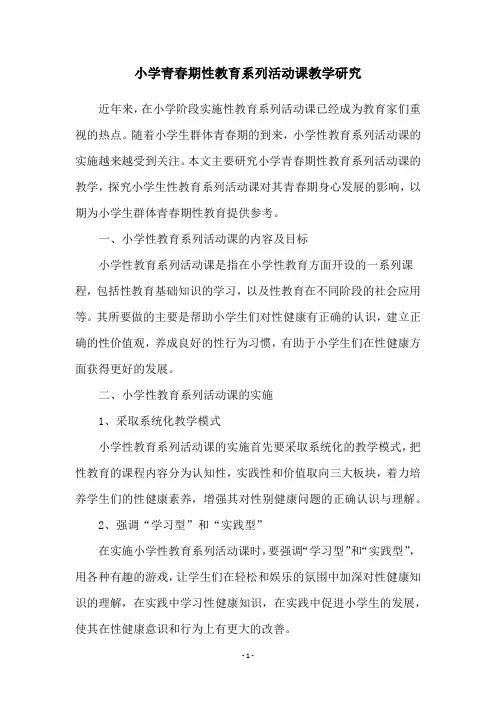 小学青春期性教育系列活动课教学研究

近年来，在小学阶段实施性教育系列活动课已经成为教育家们重视的热点。随着小学生群体青春期的到来，小学性教育系列活动课的实施越来越受到关注。本文主要研究小学青春期性教育系列活动课的教学，探究小学生性教育系列活动课对其青春期身心发展的影响，以期为小学生群体青春期性教育提供参考。

一、小学性教育系列活动课的内容及目标

小学性教育系列活动课是指在小学性教育方面开设的一系列课程，包括性教育基础知识的学习，以及性教育在不同阶段的社会应用等。其所要做的主要是帮助小学生们对性健康有正确的认识，建立正确的性价值观，养成良好的性行为习惯，有助于小学生们在性健康方面获得更好的发展。

二、小学性教育系列活动课的实施

1、采取系统化教学模式

小学性教育系列活动课的实施首先要采取系统化的教学模式，把性教育的课程内容分为认知性，实践性和价值取向三大板块，着力培养学生们的性健康素养，增强其对性别健康问题的正确认识与理解。

2、强调“学习型”和“实践型”

在实施小学性教育系列活动课时，要强调“学习型”和“实践型”，用各种有趣的游戏，让学生们在轻松和娱乐的氛围中加深对性健康知识的理解，在实践中学习性健康知识，在实践中促进小学生的发展，使其在性健康意识和行为上有更大的改善。

- 1 -